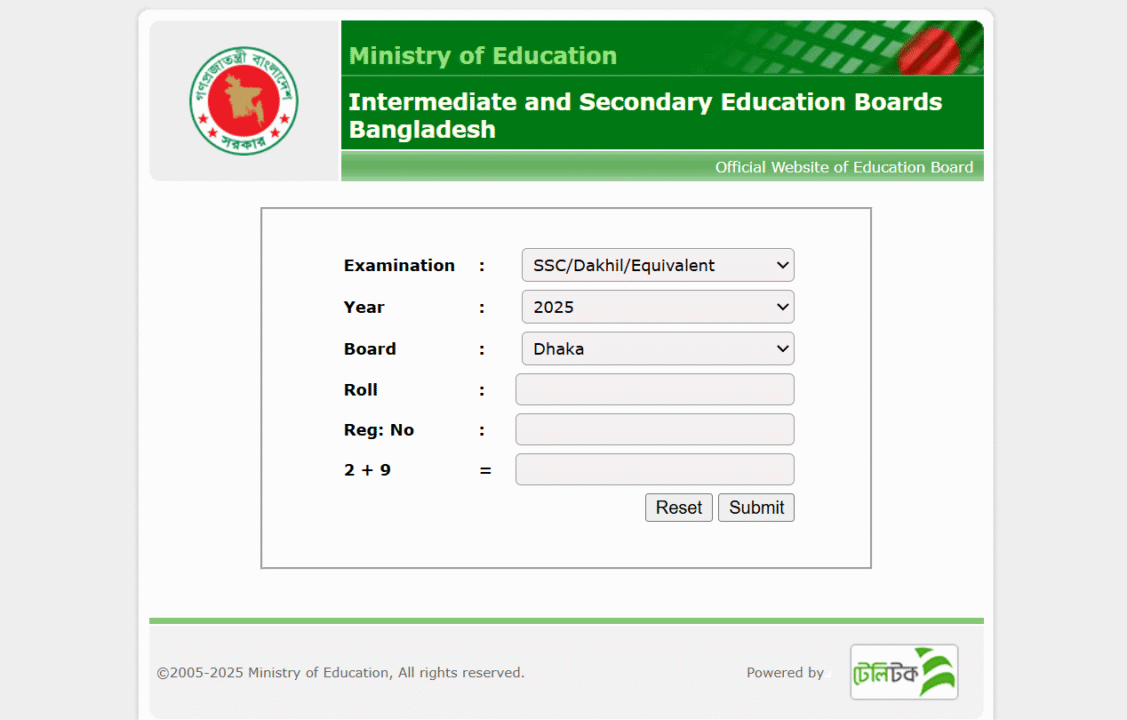 গণপ্রজাতন্ত্রী বাংলাদেশ সরকার

Ministry of Education

Intermediate and Secondary Education Boards Bangladesh

Official Website of Education Board

Examination : SSC/Dakhil/Equivalent

Year : 2025

Board : Dhaka

Roll :

Reg: No :

2 + 9 =

Reset Submit

©2005-2025 Ministry of Education, All rights reserved.

Powered by টেলিটক